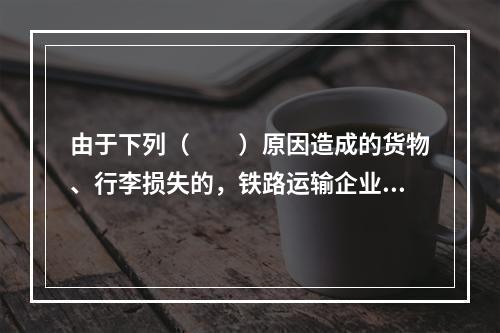 由于下列（　　）原因造成的货物、行李损失的，铁路运输企业...